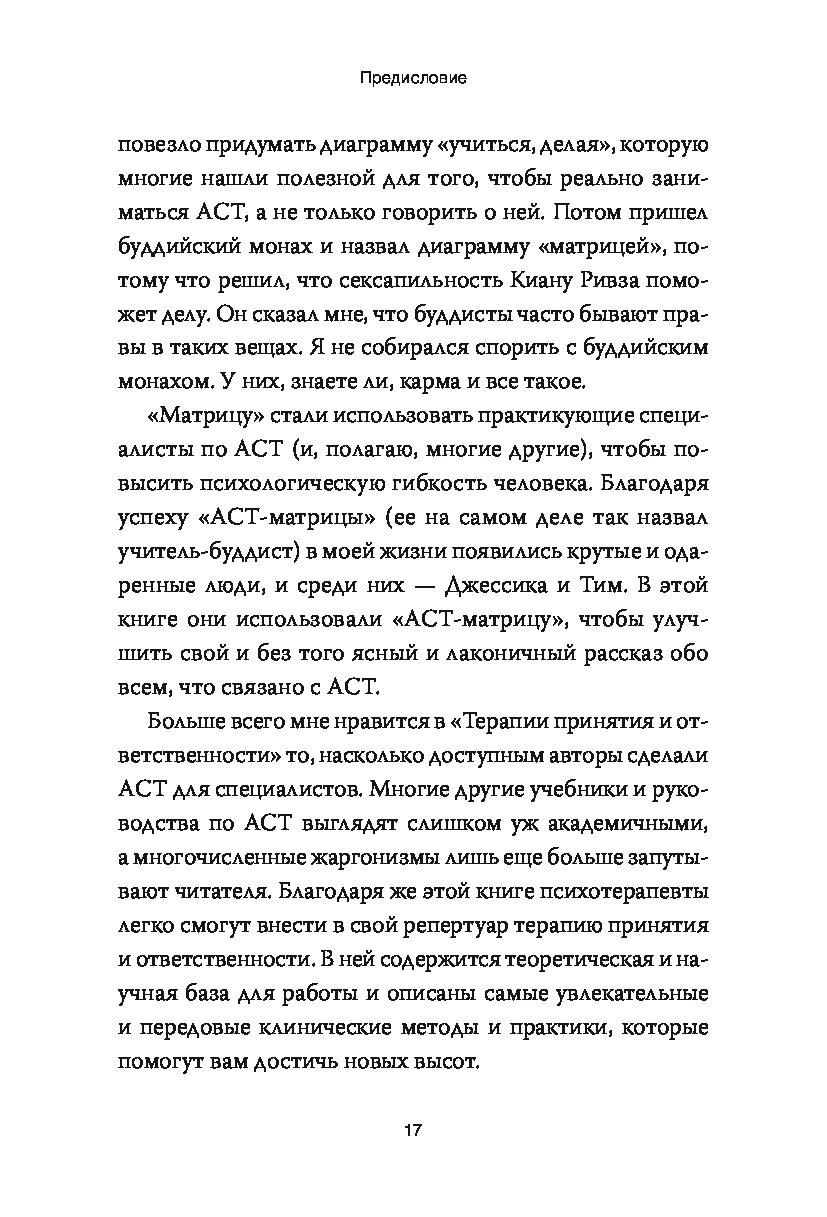 Предисловие

повезло придумать диаграмму «учиться, делая», которую многие нашли полезной для того, чтобы реально заниматься АСТ, а не только говорить о ней. Потом пришел буддийский монах и назвал диаграмму «матрицей», потому что решил, что сексапильность Киану Ривза поможет делу. Он сказал мне, что буддисты часто бывают правы в таких вещах. Я не собирался спорить с буддийским монахом. У них, знаете ли, карма и все такое.

«Матрицу» стали использовать практикующие специалисты по АСТ (и, полагаю, многие другие), чтобы повысить психологическую гибкость человека. Благодаря успеху «АСТ-матрицы» (ее на самом деле так назвал учитель-буддист) в моей жизни появились крутые и одаренные люди, и среди них — Джессика и Тим. В этой книге они использовали «АСТ-матрицу», чтобы улучшить свой и без того ясный и лаконичный рассказ обо всем, что связано с АСТ.

Больше всего мне нравится в «Терапии принятия и ответственности» то, насколько доступным авторы сделали АСТ для специалистов. Многие другие учебники и руководства по АСТ выглядят слишком уж академичными, а многочисленные жаргонизмы лишь еще больше запутывают читателя. Благодаря же этой книге психотерапевты легко смогут внести в свой репертуар терапию принятия и ответственности. В ней содержится теоретическая и научная база для работы и описаны самые увлекательные и передовые клинические методы и практики, которые помогут вам достичь новых высот.

17